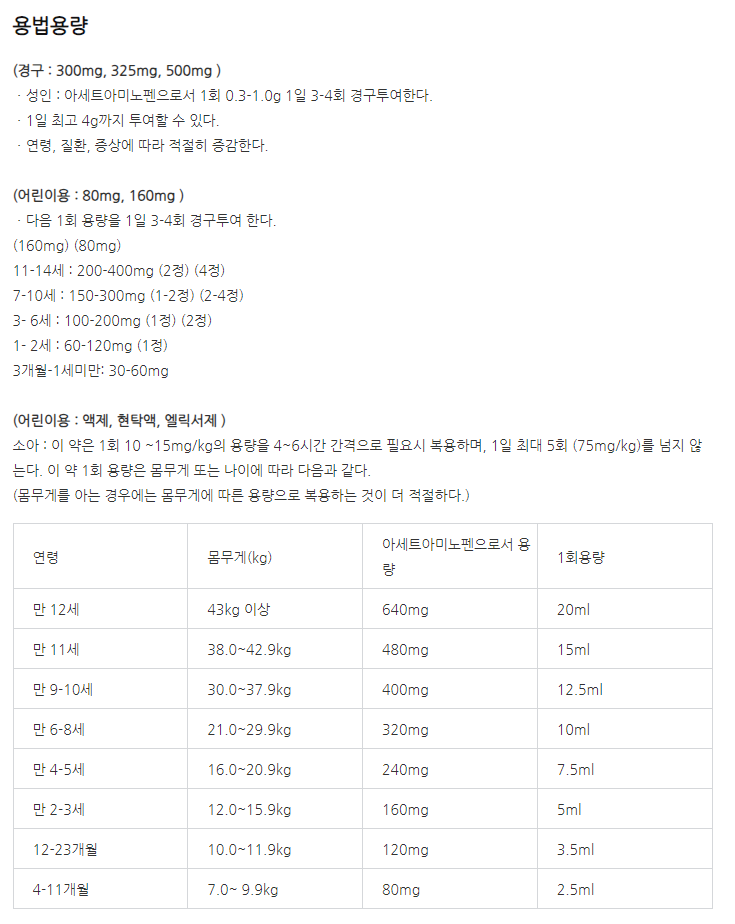 용법용량

(경구 : 300mg, 325mg, 500mg )
· 성인 : 아세트아미노펜으로서 1회 0.3-1.0g 1일 3-4회 경구투여한다.
· 1일 최고 4g까지 투여할 수 있다.
· 연령, 질환, 증상에 따라 적절히 증감한다.

(어린이용 : 80mg, 160mg )
· 다음 1회 용량을 1일 3-4회 경구투여 한다.
(160mg) (80mg)
11-14세 : 200-400mg (2정) (4정)
7-10세 : 150-300mg (1-2정) (2-4정)
3- 6세 : 100-200mg (1정) (2정)
1- 2세 : 60-120mg (1정)
3개월-1세미만: 30-60mg

(어린이용 : 액제, 현탁액, 엘릭서제 )
소아 : 이 약은 1회 10 ~15mg/kg의 용량을 4~6시간 간격으로 필요시 복용하며, 1일 최대 5회 (75mg/kg)를 넘지 않는다. 이 약 1회 용량은 몸무게 또는 나이에 따라 다음과 같다.
(몸무게를 아는 경우에는 몸무게에 따른 용량으로 복용하는 것이 더 적절하다.)

| 연령 | 몸무게(kg) | 아세트아미노펜으로서 용량 | 1회용량 |
|---|---|---|---|
| 만 12세 | 43kg 이상 | 640mg | 20ml |
| 만 11세 | 38.0~42.9kg | 480mg | 15ml |
| 만 9-10세 | 30.0~37.9kg | 400mg | 12.5ml |
| 만 6-8세 | 21.0~29.9kg | 320mg | 10ml |
| 만 4-5세 | 16.0~20.9kg | 240mg | 7.5ml |
| 만 2-3세 | 12.0~15.9kg | 160mg | 5ml |
| 12-23개월 | 10.0~11.9kg | 120mg | 3.5ml |
| 4-11개월 | 7.0~ 9.9kg | 80mg | 2.5ml |